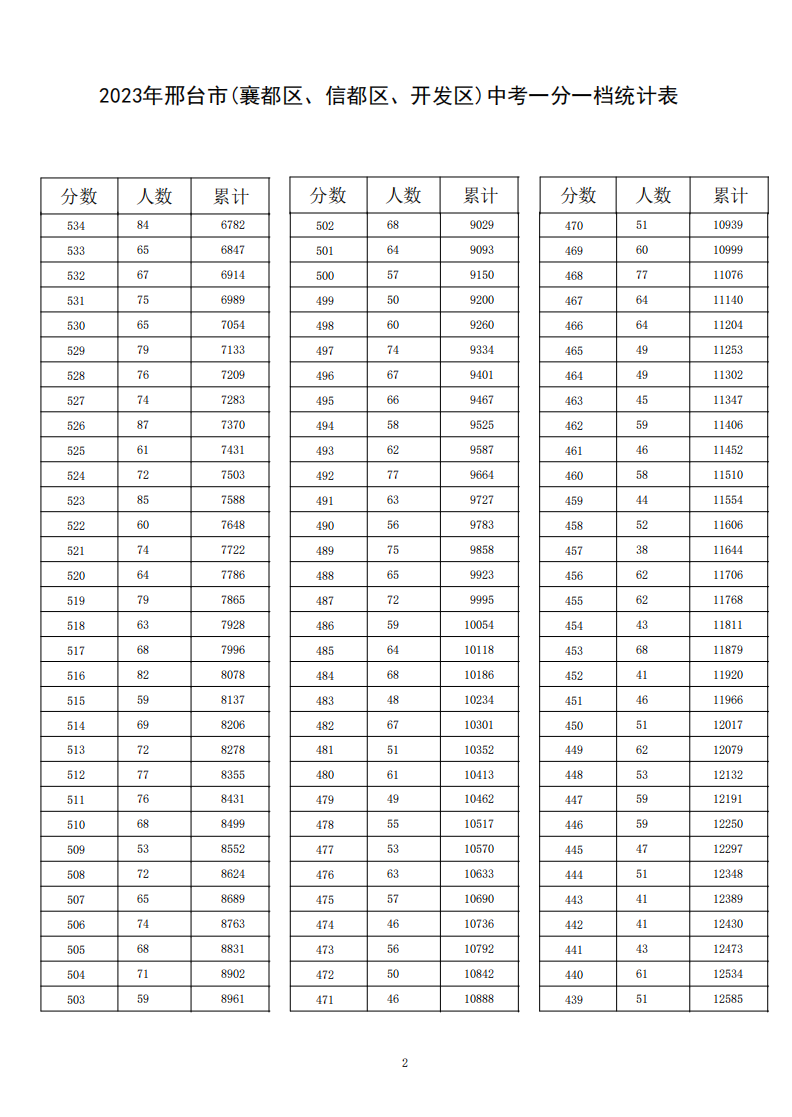 2023年邢台市(襄都区、信都区、开发区)中考一分一档统计表

| 分数 | 人数 | 累计 |
|---|---|---|
| 534 | 84 | 6782 |
| 533 | 65 | 6847 |
| 532 | 67 | 6914 |
| 531 | 75 | 6989 |
| 530 | 65 | 7054 |
| 529 | 79 | 7133 |
| 528 | 76 | 7209 |
| 527 | 74 | 7283 |
| 526 | 87 | 7370 |
| 525 | 61 | 7431 |
| 524 | 72 | 7503 |
| 523 | 85 | 7588 |
| 522 | 60 | 7648 |
| 521 | 74 | 7722 |
| 520 | 64 | 7786 |
| 519 | 79 | 7865 |
| 518 | 63 | 7928 |
| 517 | 68 | 7996 |
| 516 | 82 | 8078 |
| 515 | 59 | 8137 |
| 514 | 69 | 8206 |
| 513 | 72 | 8278 |
| 512 | 77 | 8355 |
| 511 | 76 | 8431 |
| 510 | 68 | 8499 |
| 509 | 53 | 8552 |
| 508 | 72 | 8624 |
| 507 | 65 | 8689 |
| 506 | 74 | 8763 |
| 505 | 68 | 8831 |
| 504 | 71 | 8902 |
| 503 | 59 | 8961 |

| 分数 | 人数 | 累计 |
|---|---|---|
| 502 | 68 | 9029 |
| 501 | 64 | 9093 |
| 500 | 57 | 9150 |
| 499 | 50 | 9200 |
| 498 | 60 | 9260 |
| 497 | 74 | 9334 |
| 496 | 67 | 9401 |
| 495 | 66 | 9467 |
| 494 | 58 | 9525 |
| 493 | 62 | 9587 |
| 492 | 77 | 9664 |
| 491 | 63 | 9727 |
| 490 | 56 | 9783 |
| 489 | 75 | 9858 |
| 488 | 65 | 9923 |
| 487 | 72 | 9995 |
| 486 | 59 | 10054 |
| 485 | 64 | 10118 |
| 484 | 68 | 10186 |
| 483 | 48 | 10234 |
| 482 | 67 | 10301 |
| 481 | 51 | 10352 |
| 480 | 61 | 10413 |
| 479 | 49 | 10462 |
| 478 | 55 | 10517 |
| 477 | 53 | 10570 |
| 476 | 63 | 10633 |
| 475 | 57 | 10690 |
| 474 | 46 | 10736 |
| 473 | 56 | 10792 |
| 472 | 50 | 10842 |
| 471 | 46 | 10888 |

| 分数 | 人数 | 累计 |
|---|---|---|
| 470 | 51 | 10939 |
| 469 | 60 | 10999 |
| 468 | 77 | 11076 |
| 467 | 64 | 11140 |
| 466 | 64 | 11204 |
| 465 | 49 | 11253 |
| 464 | 49 | 11302 |
| 463 | 45 | 11347 |
| 462 | 59 | 11406 |
| 461 | 46 | 11452 |
| 460 | 58 | 11510 |
| 459 | 44 | 11554 |
| 458 | 52 | 11606 |
| 457 | 38 | 11644 |
| 456 | 62 | 11706 |
| 455 | 62 | 11768 |
| 454 | 43 | 11811 |
| 453 | 68 | 11879 |
| 452 | 41 | 11920 |
| 451 | 46 | 11966 |
| 450 | 51 | 12017 |
| 449 | 62 | 12079 |
| 448 | 53 | 12132 |
| 447 | 59 | 12191 |
| 446 | 59 | 12250 |
| 445 | 47 | 12297 |
| 444 | 51 | 12348 |
| 443 | 41 | 12389 |
| 442 | 41 | 12430 |
| 441 | 43 | 12473 |
| 440 | 61 | 12534 |
| 439 | 51 | 12585 |

2